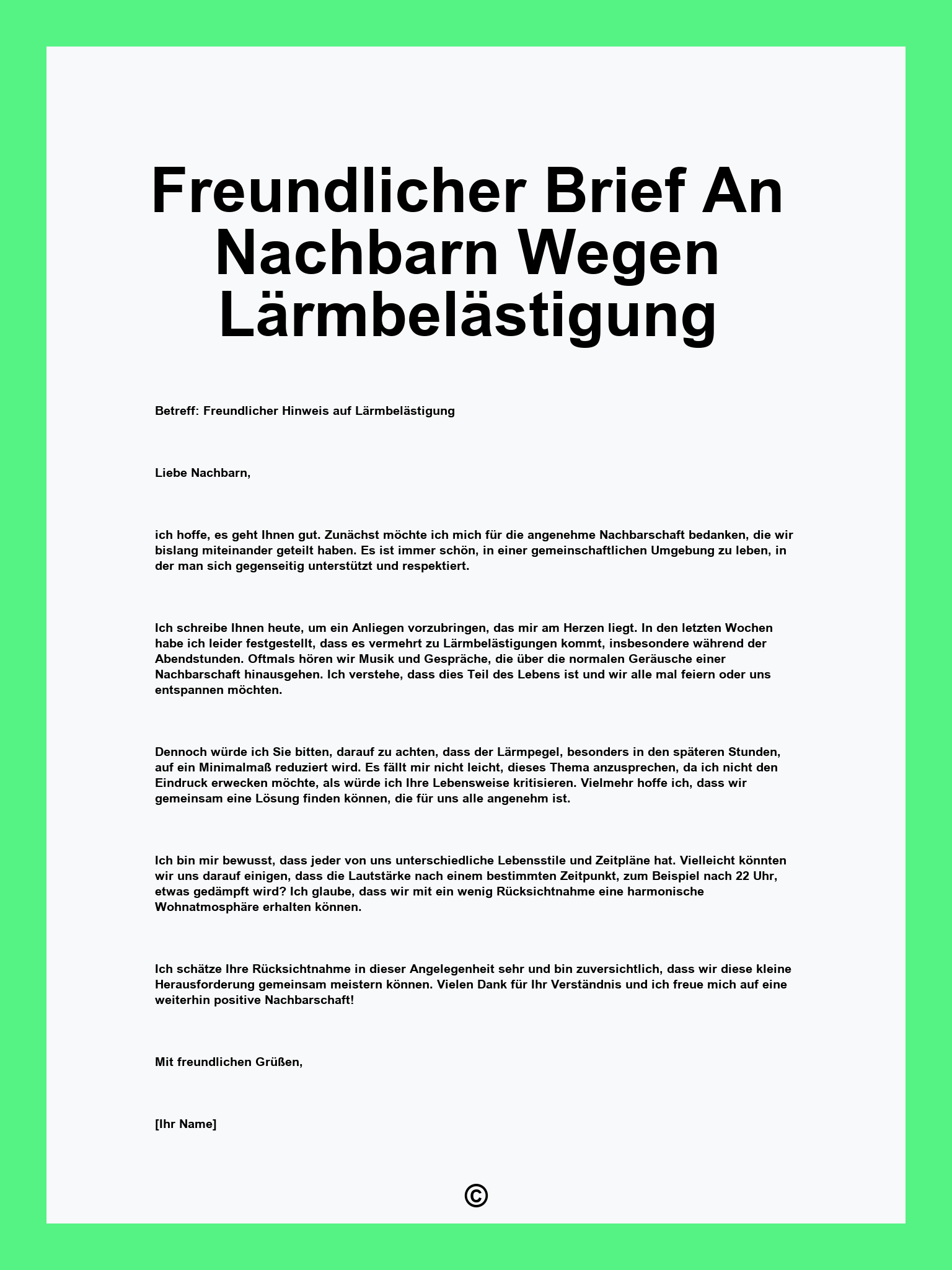 Freundlicher Brief An Nachbarn Wegen Lärmbelästigung

Betreff: Freundlicher Hinweis auf Lärmbelästigung

Liebe Nachbarn,

ich hoffe, es geht Ihnen gut. Zunächst möchte ich mich für die angenehme Nachbarschaft bedanken, die wir bislang miteinander geteilt haben. Es ist immer schön, in einer gemeinschaftlichen Umgebung zu leben, in der man sich gegenseitig unterstützt und respektiert.

Ich schreibe Ihnen heute, um ein Anliegen vorzubringen, das mir am Herzen liegt. In den letzten Wochen habe ich leider festgestellt, dass es vermehrt zu Lärmbelästigungen kommt, insbesondere während der Abendstunden. Oftmals hören wir Musik und Gespräche, die über die normalen Geräusche einer Nachbarschaft hinausgehen. Ich verstehe, dass dies Teil des Lebens ist und wir alle mal feiern oder uns entspannen möchten.

Dennoch würde ich Sie bitten, darauf zu achten, dass der Lärmpegel, besonders in den späteren Stunden, auf ein Minimalmaß reduziert wird. Es fällt mir nicht leicht, dieses Thema anzusprechen, da ich nicht den Eindruck erwecken möchte, als würde ich Ihre Lebensweise kritisieren. Vielmehr hoffe ich, dass wir gemeinsam eine Lösung finden können, die für uns alle angenehm ist.

Ich bin mir bewusst, dass jeder von uns unterschiedliche Lebensstile und Zeitpläne hat. Vielleicht könnten wir uns darauf einigen, dass die Lautstärke nach einem bestimmten Zeitpunkt, zum Beispiel nach 22 Uhr, etwas gedämpft wird? Ich glaube, dass wir mit ein wenig Rücksichtnahme eine harmonische Wohnatmosphäre erhalten können.

Ich schätze Ihre Rücksichtnahme in dieser Angelegenheit sehr und bin zuversichtlich, dass wir diese kleine Herausforderung gemeinsam meistern können. Vielen Dank für Ihr Verständnis und ich freue mich auf eine weiterhin positive Nachbarschaft!

Mit freundlichen Grüßen,

[Ihr Name]

©